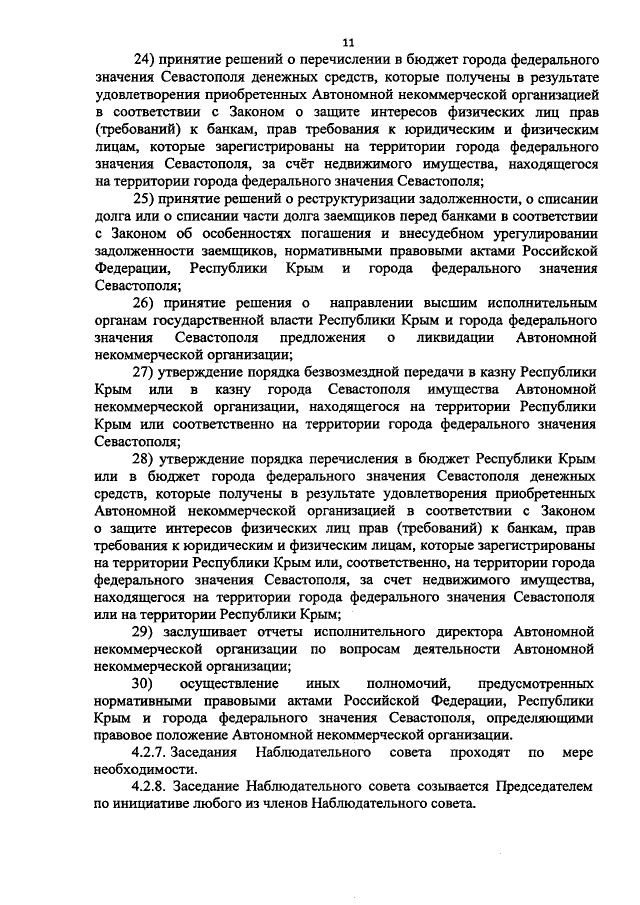 11

24) принятие решений о перечислении в бюджет города федерального значения Севастополя денежных средств, которые получены в результате удовлетворения приобретенных Автономной некоммерческой организацией в соответствии с Законом о защите интересов физических лиц прав (требований) к банкам, прав требования к юридическим и физическим лицам, которые зарегистрированы на территории города федерального значения Севастополя, за счёт недвижимого имущества, находящегося на территории города федерального значения Севастополя;

25) принятие решений о реструктуризации задолженности, о списании долга или о списании части долга заемщиков перед банками в соответствии с Законом об особенностях погашения и внесудебном урегулировании задолженности заемщиков, нормативными правовыми актами Российской Федерации, Республики Крым и города федерального значения Севастополя;

26) принятие решения о направлении высшим исполнительным органам государственной власти Республики Крым и города федерального значения Севастополя предложения о ликвидации Автономной некоммерческой организации;

27) утверждение порядка безвозмездной передачи в казну Республики Крым или в казну города Севастополя имущества Автономной некоммерческой организации, находящегося на территории Республики Крым или соответственно на территории города федерального значения Севастополя;

28) утверждение порядка перечисления в бюджет Республики Крым или в бюджет города федерального значения Севастополя денежных средств, которые получены в результате удовлетворения приобретенных Автономной некоммерческой организацией в соответствии с Законом о защите интересов физических лиц прав (требований) к банкам, прав требования к юридическим и физическим лицам, которые зарегистрированы на территории Республики Крым или, соответственно, на территории города федерального значения Севастополя, за счет недвижимого имущества, находящегося на территории города федерального значения Севастополя или на территории Республики Крым;

29) заслушивает отчеты исполнительного директора Автономной некоммерческой организации по вопросам деятельности Автономной некоммерческой организации;

30) осуществление иных полномочий, предусмотренных нормативными правовыми актами Российской Федерации, Республики Крым и города федерального значения Севастополя, определяющими правовое положение Автономной некоммерческой организации.

4.2.7. Заседания Наблюдательного совета проходят по мере необходимости.

4.2.8. Заседание Наблюдательного совета созывается Председателем по инициативе любого из членов Наблюдательного совета.